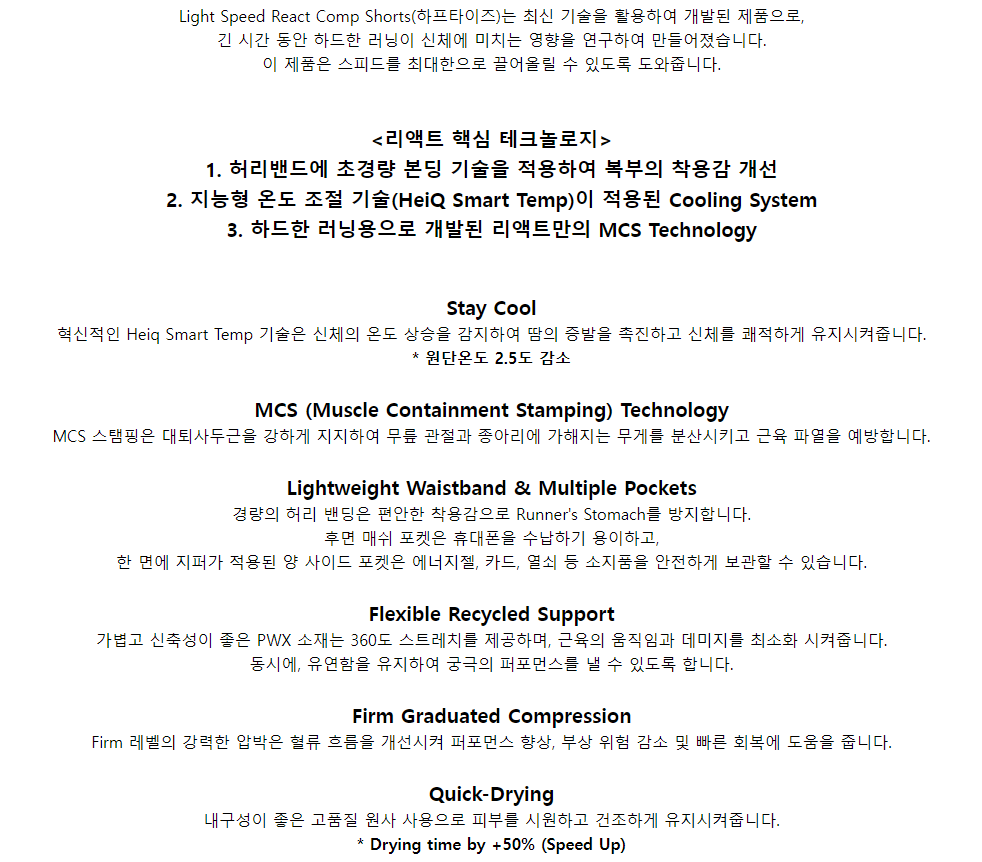 Light Speed React Comp Shorts(하프타이즈)는 최신 기술을 활용하여 개발된 제품으로,
긴 시간 동안 하드한 러닝이 신체에 미치는 영향을 연구하여 만들어졌습니다.
이 제품은 스피드를 최대한으로 끌어올릴 수 있도록 도와줍니다.

<리액트 핵심 테크놀로지>
1. 허리밴드에 초경량 본딩 기술을 적용하여 복부의 착용감 개선
2. 지능형 온도 조절 기술(HeiQ Smart Temp)이 적용된 Cooling System
3. 하드한 러닝용으로 개발된 리액트만의 MCS Technology

Stay Cool
혁신적인 Heiq Smart Temp 기술은 신체의 온도 상승을 감지하여 땀의 증발을 촉진하고 신체를 쾌적하게 유지시켜줍니다.
* 원단온도 2.5도 감소

MCS (Muscle Containment Stamping) Technology
MCS 스탬핑은 대퇴사두근을 강하게 지지하여 무릎 관절과 종아리에 가해지는 무게를 분산시키고 근육 파열을 예방합니다.

Lightweight Waistband & Multiple Pockets
경량의 허리 밴딩은 편안한 착용감으로 Runner's Stomach를 방지합니다.
후면 매쉬 포켓은 휴대폰을 수납하기 용이하고,
한 면에 지퍼가 적용된 양 사이드 포켓은 에너지젤, 카드, 열쇠 등 소지품을 안전하게 보관할 수 있습니다.

Flexible Recycled Support
가볍고 신축성이 좋은 PWX 소재는 360도 스트레치를 제공하며, 근육의 움직임과 데미지를 최소화 시켜줍니다.
동시에, 유연함을 유지하여 궁극의 퍼포먼스를 낼 수 있도록 합니다.

Firm Graduated Compression
Firm 레벨의 강력한 압박은 혈류 흐름을 개선시켜 퍼포먼스 향상, 부상 위험 감소 및 빠른 회복에 도움을 줍니다.

Quick-Drying
내구성이 좋은 고품질 원사 사용으로 피부를 시원하고 건조하게 유지시켜줍니다.
* Drying time by +50% (Speed Up)